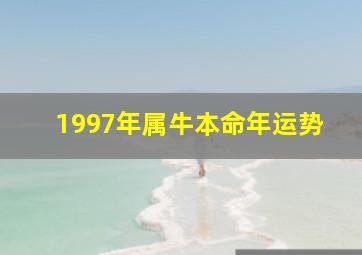 1997年属牛本命年运势